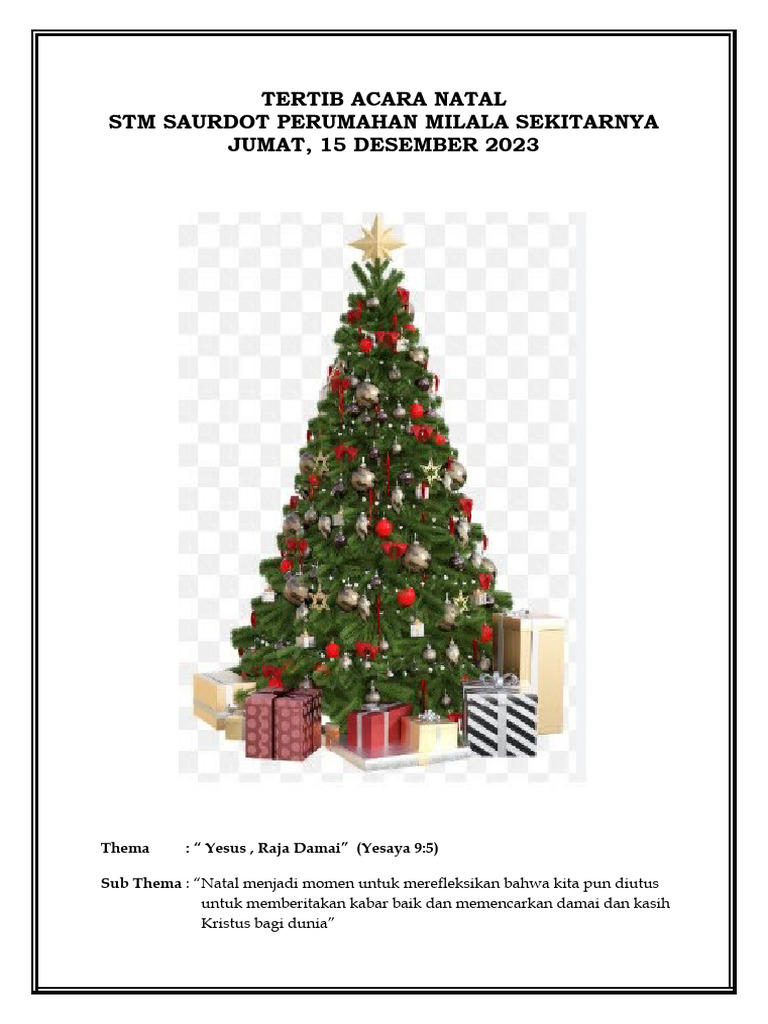 TERTIB ACARA NATAL
STM SAURDOT PERUMAHAN MILALA SEKITARNYA
JUMAT, 15 DESEMBER 2023

Thema : " Yesus , Raja Damai" (Yesaya 9:5)

Sub Thema : "Natal menjadi momen untuk merefleksikan bahwa kita pun diutus untuk memberitakan kabar baik dan memencarkan damai dan kasih Kristus bagi dunia"